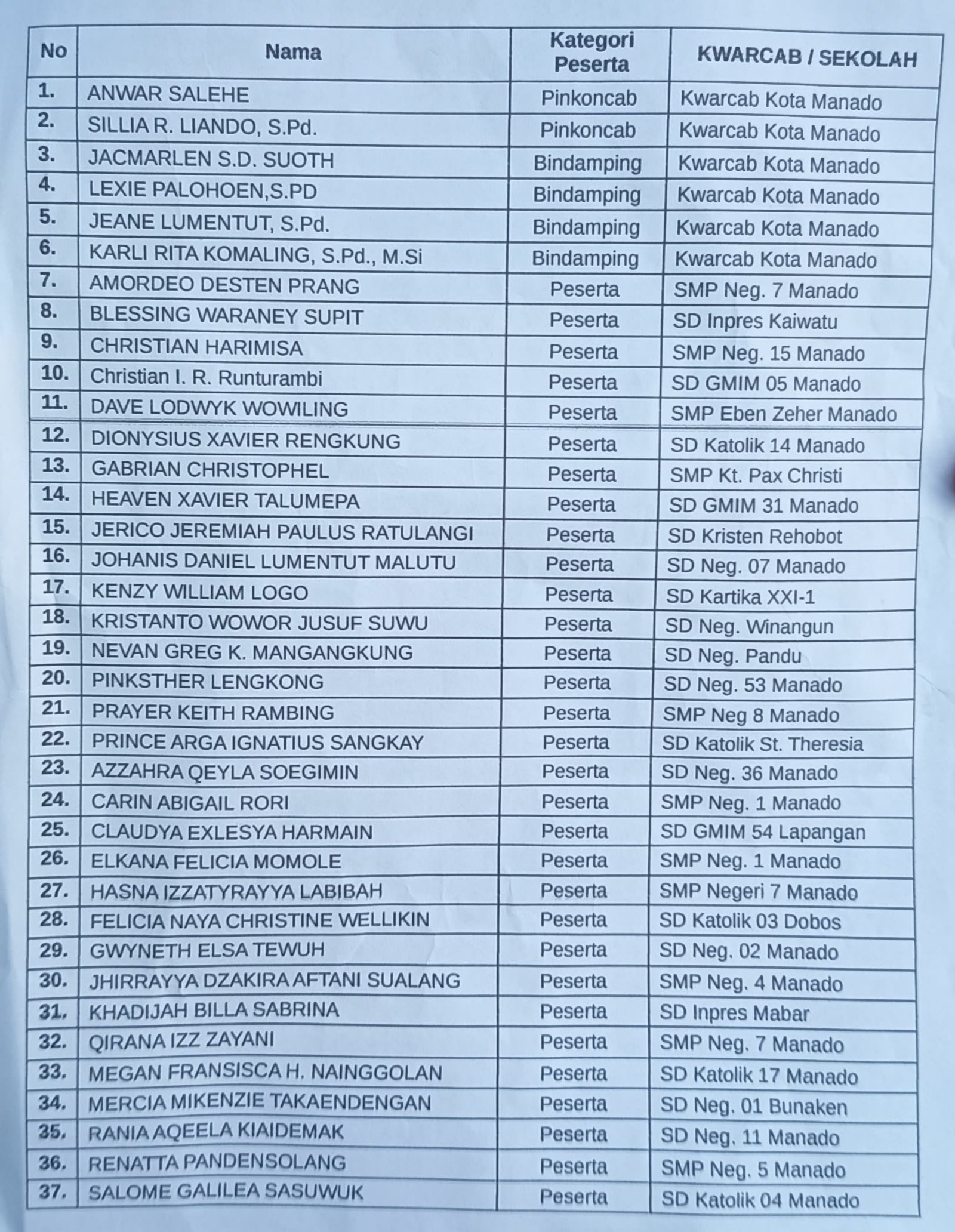 | No | Nama | Kategori Peserta | KWARCAB / SEKOLAH |
|---|---|---|---|
| 1. | ANWAR SALEHE | Pinkoncab | Kwarcab Kota Manado |
| 2. | SILLIA R. LIANDO, S.Pd. | Pinkoncab | Kwarcab Kota Manado |
| 3. | JACMARLEN S.D. SUOTH | Bindamping | Kwarcab Kota Manado |
| 4. | LEXIE PALOHOEN,S.PD | Bindamping | Kwarcab Kota Manado |
| 5. | JEANE LUMENTUT, S.Pd. | Bindamping | Kwarcab Kota Manado |
| 6. | KARLI RITA KOMALING, S.Pd., M.Si | Bindamping | Kwarcab Kota Manado |
| 7. | AMORDEO DESTEN PRANG | Peserta | SMP Neg. 7 Manado |
| 8. | BLESSING WARANEY SUPIT | Peserta | SD Inpres Kaiwatu |
| 9. | CHRISTIAN HARIMISA | Peserta | SMP Neg. 15 Manado |
| 10. | Christian I. R. Runturambi | Peserta | SD GMIM 05 Manado |
| 11. | DAVE LODWYK WOWILING | Peserta | SMP Eben Zeher Manado |
| 12. | DIONYSIUS XAVIER RENGKUNG | Peserta | SD Katolik 14 Manado |
| 13. | GABRIAN CHRISTOPHEL | Peserta | SMP Kt. Pax Christi |
| 14. | HEAVEN XAVIER TALUMEPA | Peserta | SD GMIM 31 Manado |
| 15. | JERICO JEREMIAH PAULUS RATULANGI | Peserta | SD Kristen Rehobot |
| 16. | JOHANIS DANIEL LUMENTUT MALUTU | Peserta | SD Neg. 07 Manado |
| 17. | KENZY WILLIAM LOGO | Peserta | SD Kartika XXI-1 |
| 18. | KRISTANTO WOWOR JUSUF SUWU | Peserta | SD Neg. Winangun |
| 19. | NEVAN GREG K. MANGANGKUNG | Peserta | SD Neg. Pandu |
| 20. | PINKSTHER LENGKONG | Peserta | SD Neg. 53 Manado |
| 21. | PRAYER KEITH RAMBING | Peserta | SMP Neg 8 Manado |
| 22. | PRINCE ARGA IGNATIUS SANGKAY | Peserta | SD Katolik St. Theresia |
| 23. | AZZAHRA QEYLA SOEGIMIN | Peserta | SD Neg. 36 Manado |
| 24. | CARIN ABIGAIL RORI | Peserta | SMP Neg. 1 Manado |
| 25. | CLAUDYA EXLESYA HARMAIN | Peserta | SD GMIM 54 Lapangan |
| 26. | ELKANA FELICIA MOMOLE | Peserta | SMP Neg. 1 Manado |
| 27. | HASNA IZZATYRAYYA LABIBAH | Peserta | SMP Negeri 7 Manado |
| 28. | FELICIA NAYA CHRISTINE WELLIKIN | Peserta | SD Katolik 03 Dobos |
| 29. | GWYNETH ELSA TEWUH | Peserta | SD Neg. 02 Manado |
| 30. | JHIRRAYYA DZAKIRA AFTANI SUALANG | Peserta | SMP Neg. 4 Manado |
| 31. | KHADIJAH BILLA SABRINA | Peserta | SD Inpres Mabar |
| 32. | QIRANA IZZ ZAYANI | Peserta | SMP Neg. 7 Manado |
| 33. | MEGAN FRANSISCA H. NAINGGOLAN | Peserta | SD Katolik 17 Manado |
| 34. | MERCIA MIKENZIE TAKAENDENGAN | Peserta | SD Neg. 01 Bunaken |
| 35. | RANIA AQEELA KIAIDEMAK | Peserta | SD Neg. 11 Manado |
| 36. | RENATTA PANDENSOLANG | Peserta | SMP Neg. 5 Manado |
| 37. | SALOME GALILEA SASUWUK | Peserta | SD Katolik 04 Manado |